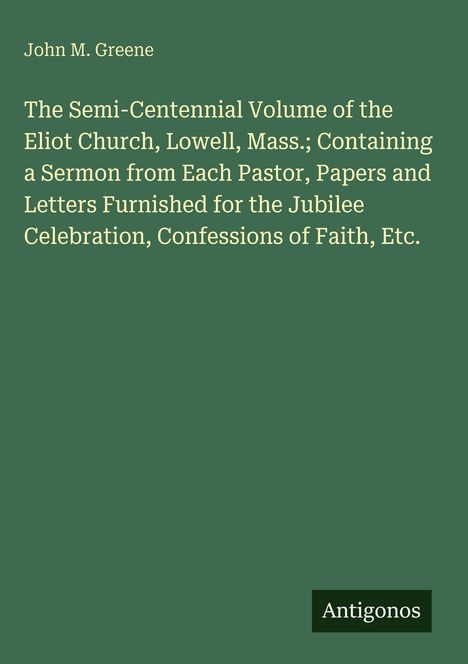 John M. Greene

The Semi-Centennial Volume of the Eliot Church, Lowell, Mass.; Containing a Sermon from Each Pastor, Papers and Letters Furnished for the Jubilee Celebration, Confessions of Faith, Etc.

Antigonos